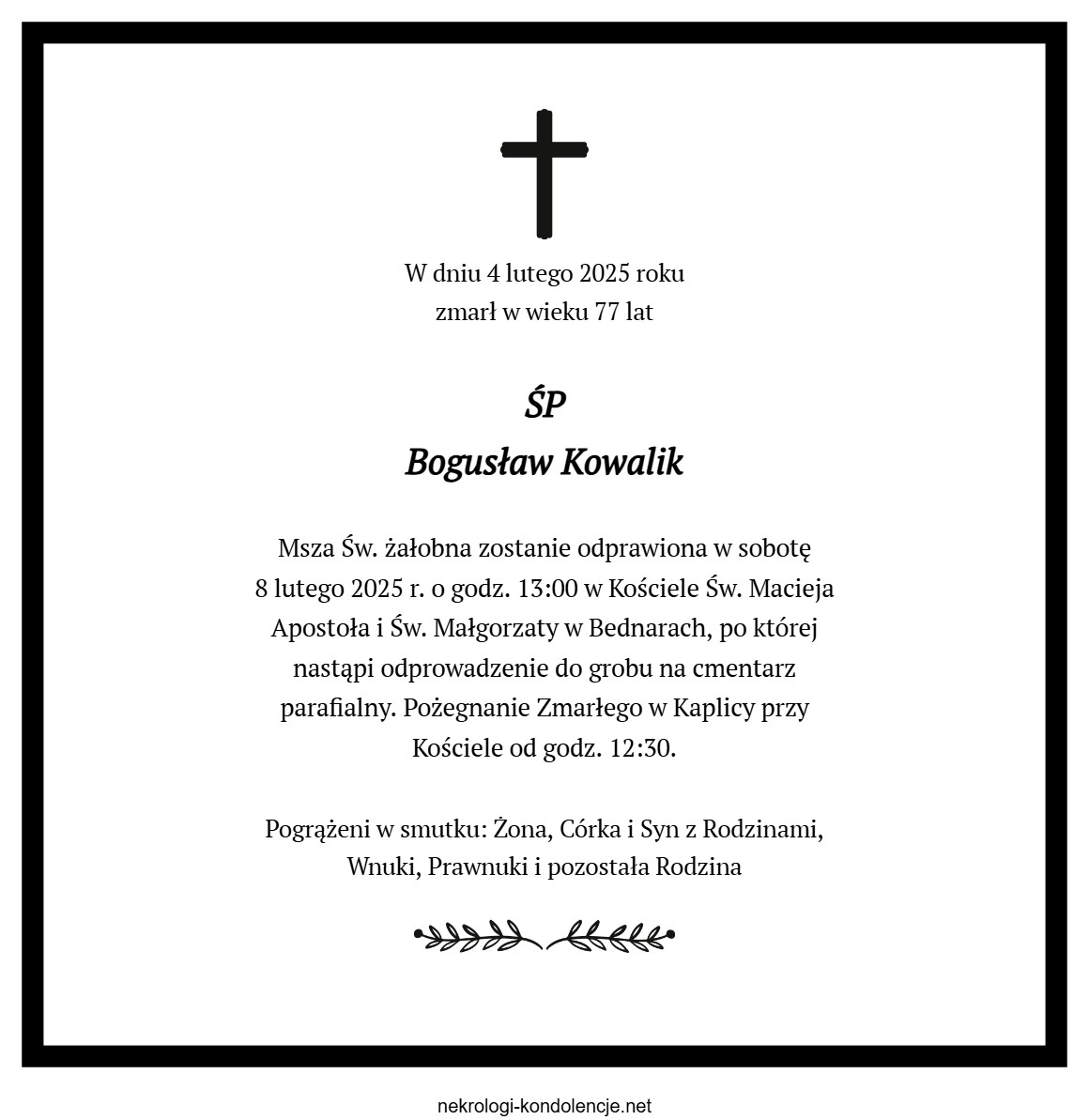 W dniu 4 lutego 2025 roku
zmarł w wieku 77 lat

ŚP
Bogusław Kowalik

Msza Św. żałobna zostanie odprawiona w sobotę 8 lutego 2025 r. o godz. 13:00 w Kościele Św. Macieja Apostoła i Św. Małgorzaty w Bednarach, po której nastąpi odprowadzenie do grobu na cmentarz parafialny. Pożegnanie Zmarłego w Kaplicy przy Kościele od godz. 12:30.

Pogrążeni w smutku: Żona, Córka i Syn z Rodzinami, Wnuki, Prawnuki i pozostała Rodzina

nekrologi-kondolencje.net